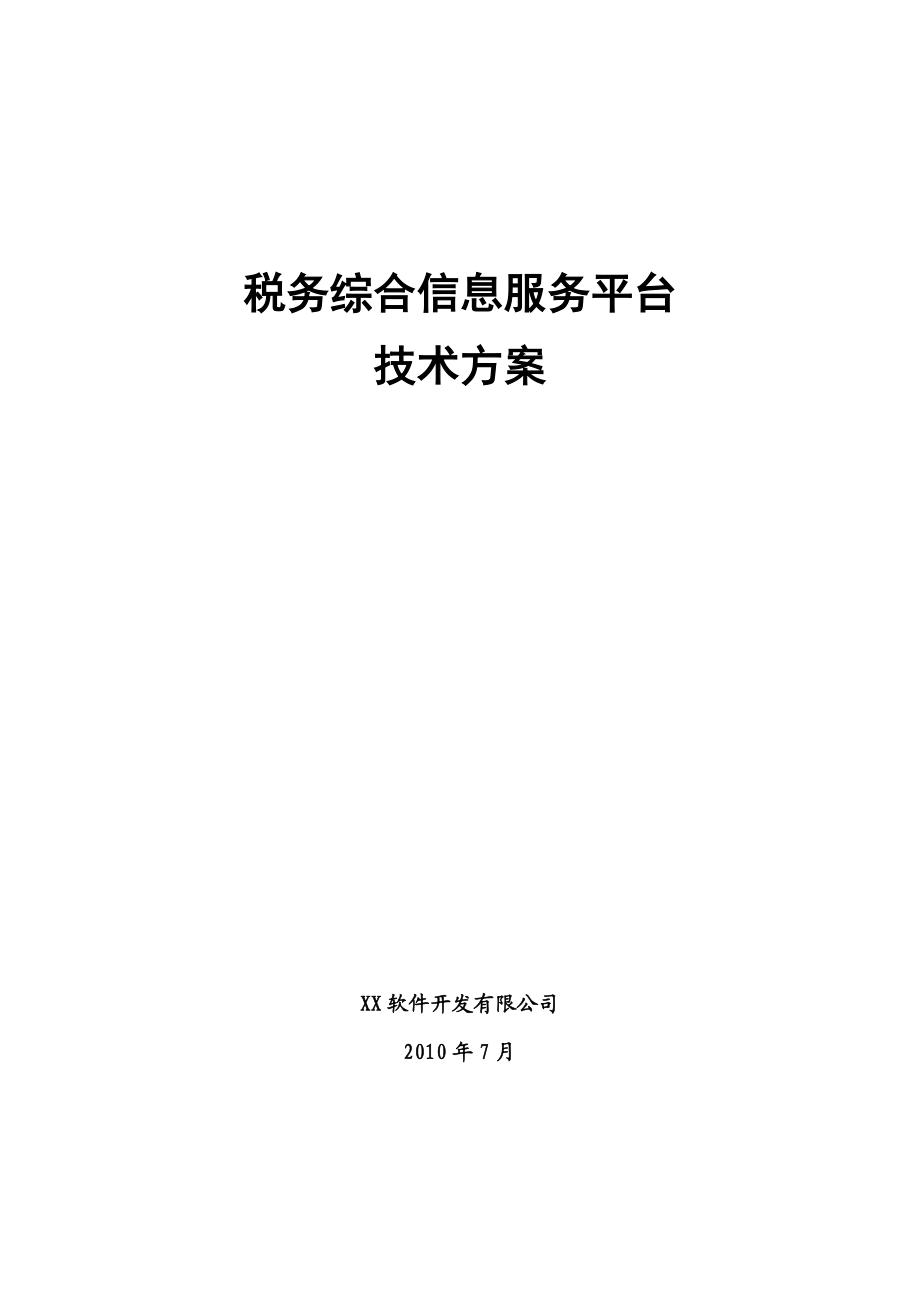 税务综合信息服务平台
技术方案

XX软件开发有限公司

2010年7月